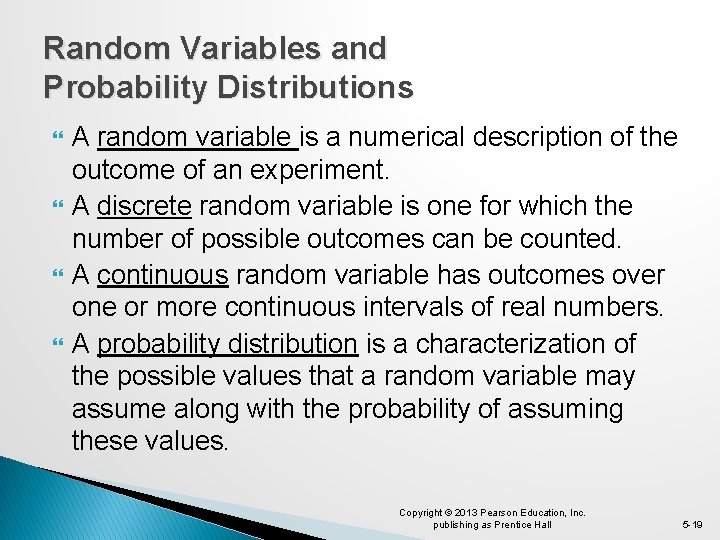 Random Variables and Probability Distributions

A random variable is a numerical description of the outcome of an experiment.

A discrete random variable is one for which the number of possible outcomes can be counted.

A continuous random variable has outcomes over one or more continuous intervals of real numbers.

A probability distribution is a characterization of the possible values that a random variable may assume along with the probability of assuming these values.

Copyright © 2013 Pearson Education, Inc. publishing as Prentice Hall

5-19